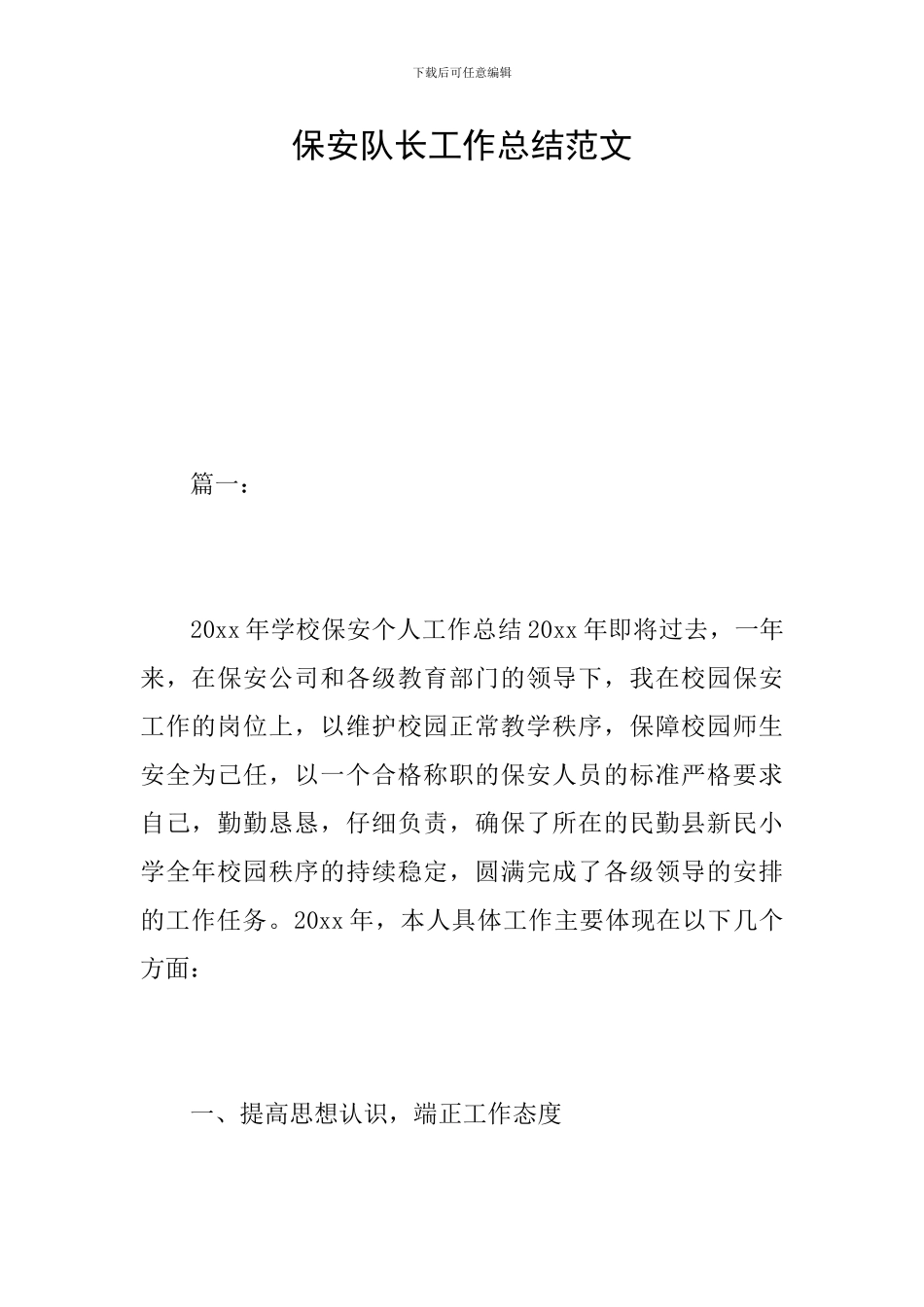 下载后可任意编辑

保安队长工作总结范文

篇一：

20xx 年学校保安个人工作总结 20xx 年即将过去，一年来，在保安公司和各级教育部门的领导下，我在校园保安工作的岗位上，以维护校园正常教学秩序，保障校园师生安全为己任，以一个合格称职的保安人员的标准严格要求自己，勤勤恳恳，仔细负责，确保了所在的民勤县新民小学全年校园秩序的持续稳定，圆满完成了各级领导的安排的工作任务。20xx 年，本人具体工作主要体现在以下几个方面：

一、提高思想认识，端正工作态度